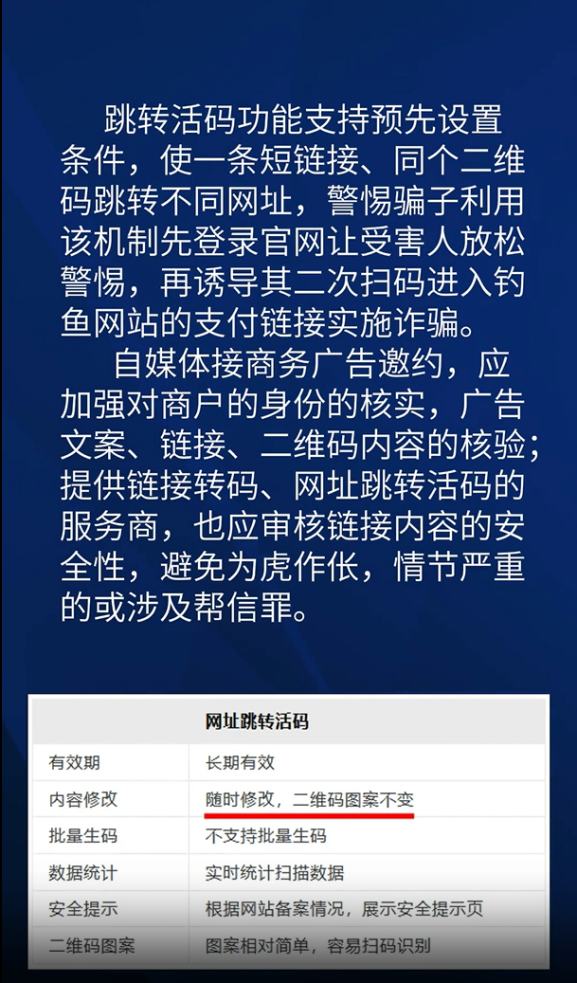 跳转活码功能支持预先设置条件，使一条短链接、同个二维码跳转不同网址，警惕骗子利用该机制先登录官网让受害人放松警惕，再诱导其二次扫码进入钓鱼网站的支付链接实施诈骗。

自媒体接商务广告邀约，应加强对商户的身份的核实，广告文案、链接、二维码内容的核验；提供链接转码、网址跳转活码的服务商，也应审核链接内容的安全性，避免为虎作伥，情节严重的或涉及帮信罪。

| 网址跳转活码 | |
|---|---|
| 有效期 | 长期有效 |
| 内容修改 | 随时修改，二维码图案不变 |
| 批量生码 | 不支持批量生码 |
| 数据统计 | 实时统计扫描数据 |
| 安全提示 | 根据网站备案情况，展示安全提示页 |
| 二维码图案 | 图案相对简单，容易扫码识别 |